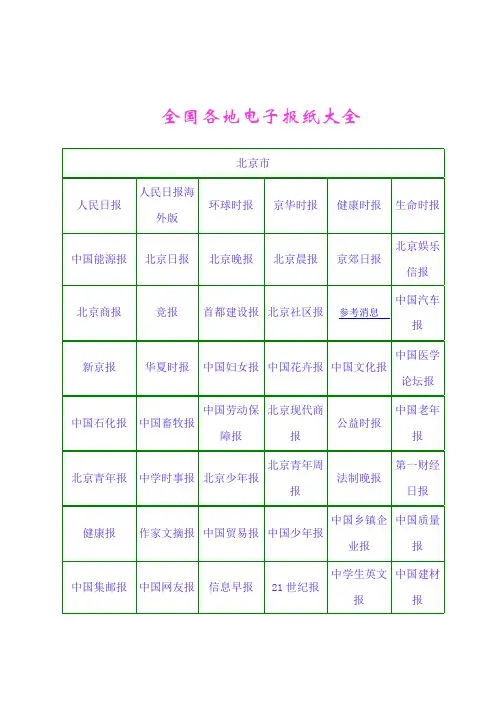 全国各地电子报纸大全

| 北京市 | | | | | |
|---|---|---|---|---|---|
| 人民日报 | 人民日报海外版 | 环球时报 | 京华时报 | 健康时报 | 生命时报 |
| 中国能源报 | 北京日报 | 北京晚报 | 北京晨报 | 京郊日报 | 北京娱乐信报 |
| 北京商报 | 竞报 | 首都建设报 | 北京社区报 | 参考消息 | 中国汽车报 |
| 新京报 | 华夏时报 | 中国妇女报 | 中国花卉报 | 中国文化报 | 中国医学论坛报 |
| 中国石化报 | 中国畜牧报 | 中国劳动保障报 | 北京现代商报 | 公益时报 | 中国老年报 |
| 北京青年报 | 中学时事报 | 北京少年报 | 北京青年周报 | 法制晚报 | 第一财经日报 |
| 健康报 | 作家文摘报 | 中国贸易报 | 中国少年报 | 中国乡镇企业报 | 中国质量报 |
| 中国集邮报 | 中国网友报 | 信息早报 | 21 世纪报 | 中学生英文报 | 中国建材报 |